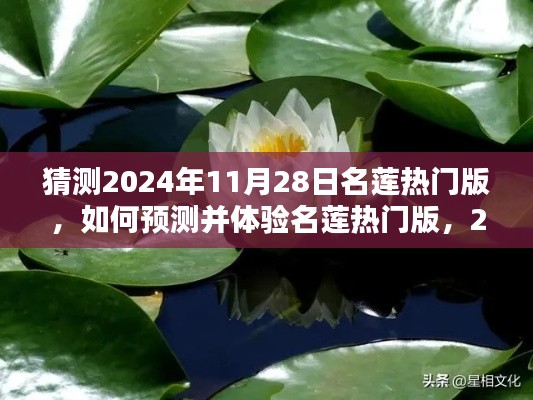 猜测2024年11月28日名莲热门版，如何预测并体验名莲热门版，2

头条 @星相文化